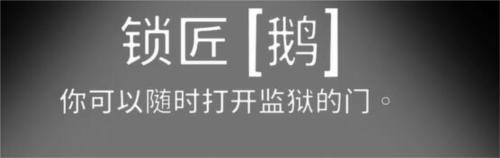 锁匠 [鹅]

你可以随时打开监狱的门。